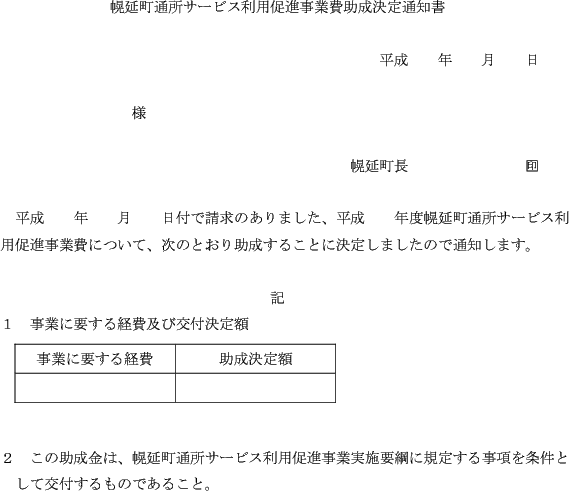 幌延町通所サービス利用促進事業費助成決定通知書

平成　　年　　月　　日

様

幌延町長　　　　　　　印

平成　　年　　月　　日付で請求のありました、平成　　年度幌延町通所サービス利用促進事業費について、次のとおり助成することに決定しましたので通知します。

記

1　事業に要する経費及び交付決定額

| 事業に要する経費 | 助成決定額 |
|---|---|
| | |

2　この助成金は、幌延町通所サービス利用促進事業実施要綱に規定する事項を条件として交付するものであること。